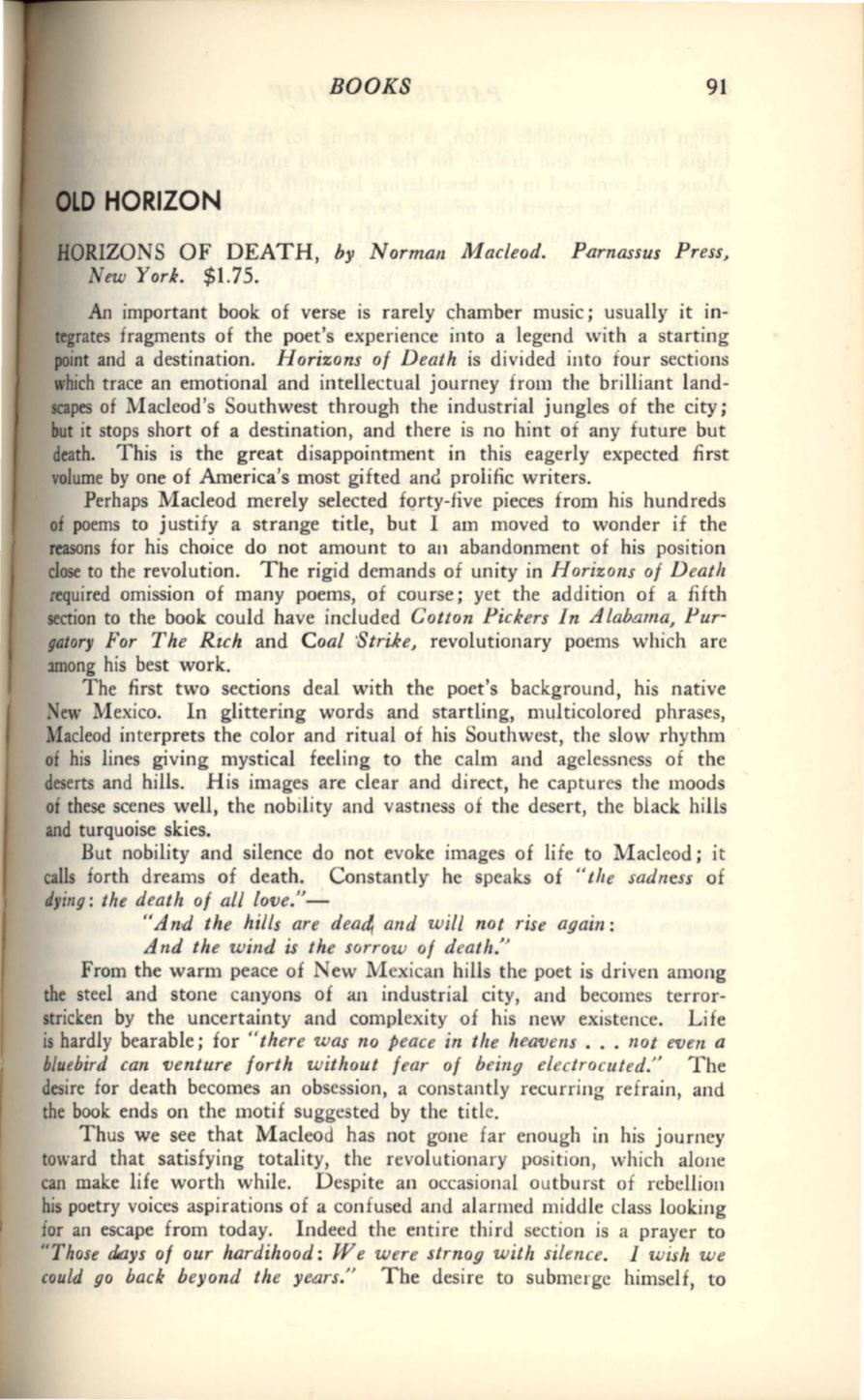 BOOKS 91

OLD HORIZON

HORIZONS OF DEATH, by Norman Macleod. Parnassus Press, New York. $1.75.

An important book of verse is rarely chamber music; usually it integrates fragments of the poet's experience into a legend with a starting point and a destination. Horizons of Death is divided into four sections which trace an emotional and intellectual journey from the brilliant landscapes of Macleod's Southwest through the industrial jungles of the city; but it stops short of a destination, and there is no hint of any future but death. This is the great disappointment in this eagerly expected first volume by one of America's most gifted and prolific writers.

Perhaps Macleod merely selected forty-five pieces from his hundreds of poems to justify a strange title, but I am moved to wonder if the reasons for his choice do not amount to an abandonment of his position close to the revolution. The rigid demands of unity in Horizons of Death required omission of many poems, of course; yet the addition of a fifth section to the book could have included Cotton Pickers In Alabama, Purgatory For The Rich and Coal Strike, revolutionary poems which are among his best work.

The first two sections deal with the poet's background, his native New Mexico. In glittering words and startling, multicolored phrases, Macleod interprets the color and ritual of his Southwest, the slow rhythm of his lines giving mystical feeling to the calm and agelessness of the deserts and hills. His images are clear and direct, he captures the moods of these scenes well, the nobility and vastness of the desert, the black hills and turquoise skies.

But nobility and silence do not evoke images of life to Macleod; it calls forth dreams of death. Constantly he speaks of "the sadness of dying: the death of all love."—

"And the hills are dead, and will not rise again:
And the wind is the sorrow of death."

From the warm peace of New Mexican hills the poet is driven among the steel and stone canyons of an industrial city, and becomes terror-stricken by the uncertainty and complexity of his new existence. Life is hardly bearable; for "there was no peace in the heavens . . . not even a bluebird can venture forth without fear of being electrocuted." The desire for death becomes an obsession, a constantly recurring refrain, and the book ends on the motif suggested by the title.

Thus we see that Macleod has not gone far enough in his journey toward that satisfying totality, the revolutionary position, which alone can make life worth while. Despite an occasional outburst of rebellion his poetry voices aspirations of a confused and alarmed middle class looking for an escape from today. Indeed the entire third section is a prayer to "Those days of our hardihood: We were strnog with silence. I wish we could go back beyond the years." The desire to submerge himself, to